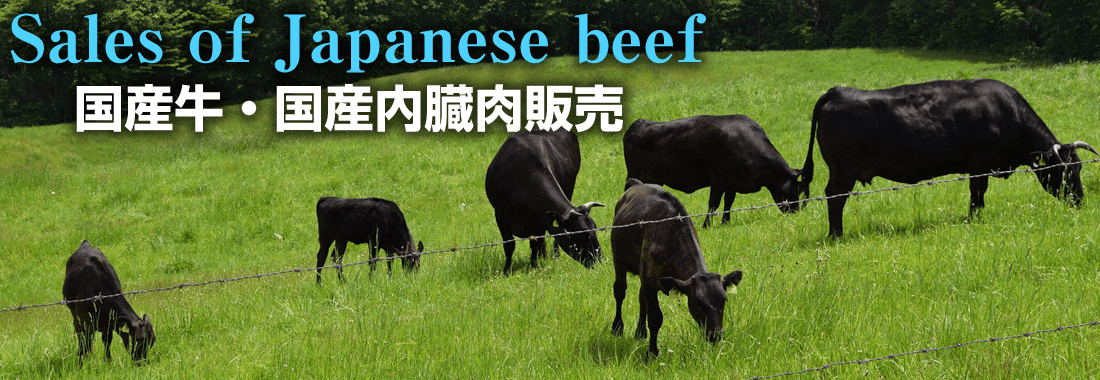 Sales of Japanese beef
国産牛・国産内臓肉販売